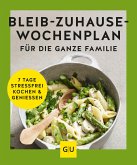 BLEIB-ZUHAUSE-WOCHENPLAN
FÜR DIE GANZE FAMILIE

7 TAGE STRESSFREI KOCHEN & GENIESSEN

GU